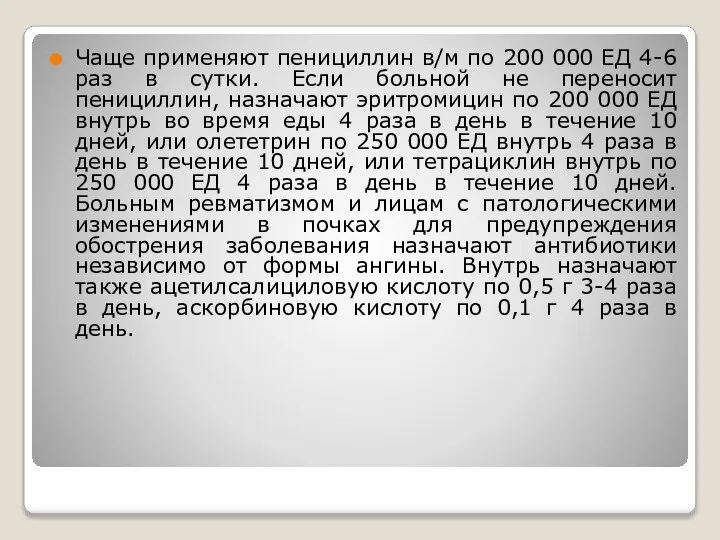 Чаще применяют пенициллин в/м по 200 000 ЕД 4-6 раз в сутки. Если больной не переносит пенициллин, назначают эритромицин по 200 000 ЕД внутрь во время еды 4 раза в день в течение 10 дней, или олететрин по 250 000 ЕД внутрь 4 раза в день в течение 10 дней, или тетрациклин внутрь по 250 000 ЕД 4 раза в день в течение 10 дней. Больным ревматизмом и лицам с патологическими изменениями в почках для предупреждения обострения заболевания назначают антибиотики независимо от формы ангины. Внутрь назначают также ацетилсалициловую кислоту по 0,5 г 3-4 раза в день, аскорбиновую кислоту по 0,1 г 4 раза в день.